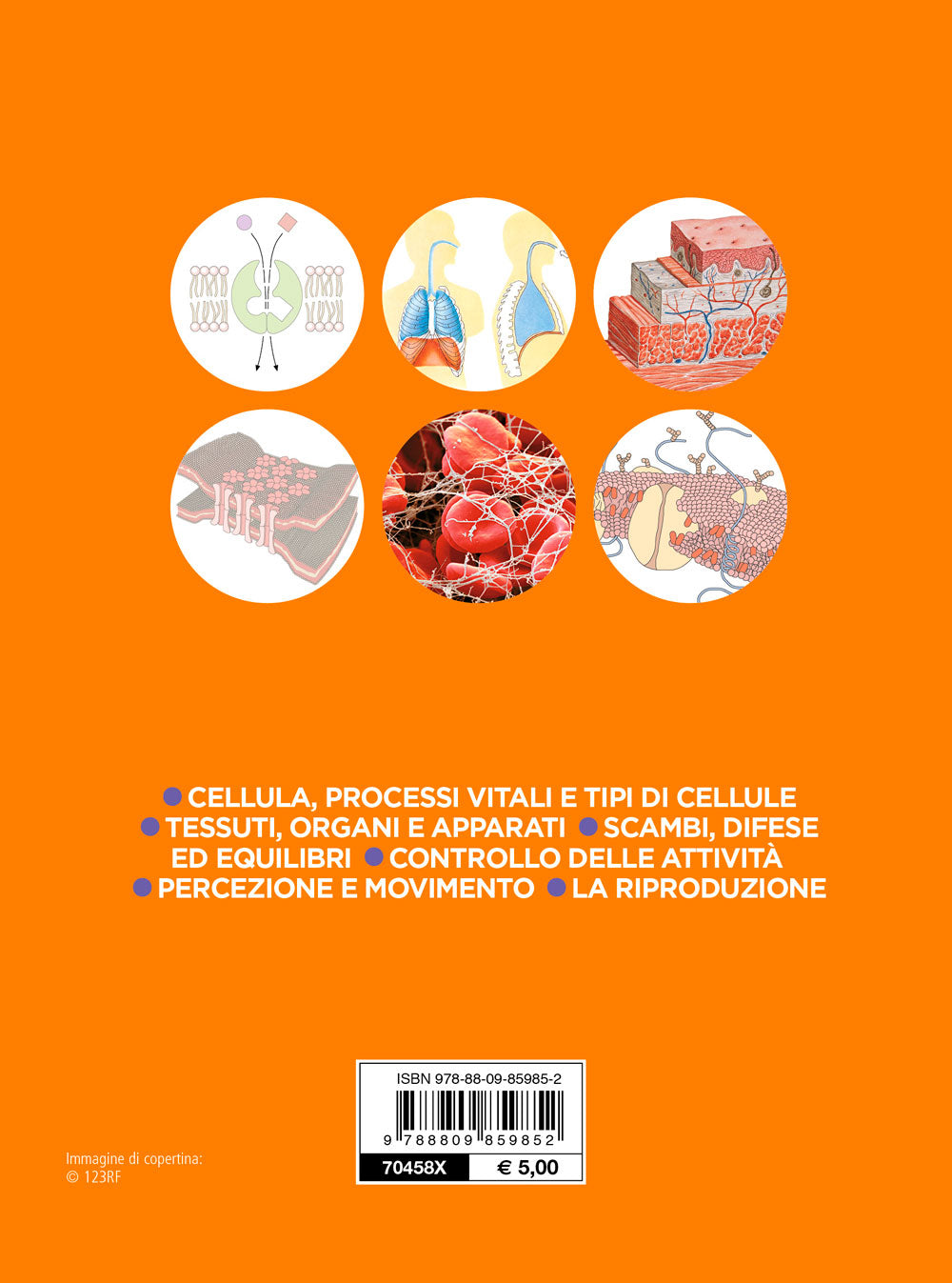 ● CELLULA, PROCESSI VITALI E TIPI DI CELLULE ● TESSUTI, ORGANI E APPARATI ● SCAMBI, DIFESE ED EQUILIBRI ● CONTROLLO DELLE ATTIVITÀ ● PERCEZIONE E MOVIMENTO ● LA RIPRODUZIONE

ISBN 978-88-09-85985-2

9 788809 859852

70458X € 5,00

Immagine di copertina: © 123RF